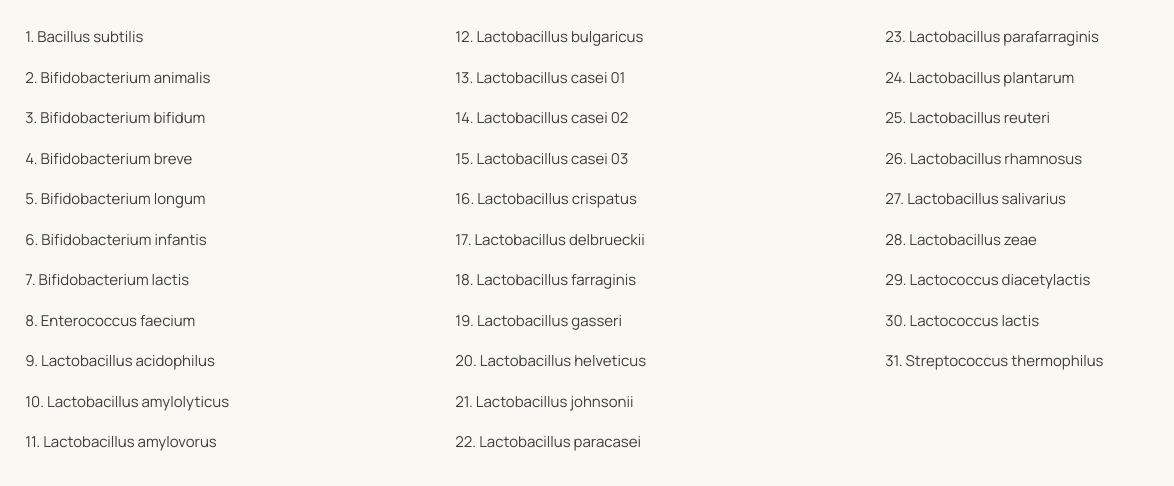 1. Bacillus subtilis
2. Bifidobacterium animalis
3. Bifidobacterium bifidum
4. Bifidobacterium breve
5. Bifidobacterium longum
6. Bifidobacterium infantis
7. Bifidobacterium lactis
8. Enterococcus faecium
9. Lactobacillus acidophilus
10. Lactobacillus amylolyticus
11. Lactobacillus amylovorus

12. Lactobacillus bulgaricus
13. Lactobacillus casei 01
14. Lactobacillus casei 02
15. Lactobacillus casei 03
16. Lactobacillus crispatus
17. Lactobacillus delbrueckii
18. Lactobacillus farraginis
19. Lactobacillus gasseri
20. Lactobacillus helveticus
21. Lactobacillus johnsonii
22. Lactobacillus paracasei

23. Lactobacillus parafarraginis
24. Lactobacillus plantarum
25. Lactobacillus reuteri
26. Lactobacillus rhamnosus
27. Lactobacillus salivarius
28. Lactobacillus zeae
29. Lactococcus diacetylactis
30. Lactococcus lactis
31. Streptococcus thermophilus